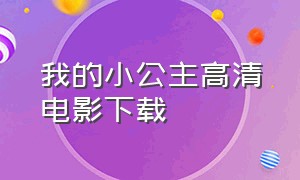 我的小公主高清电影下载